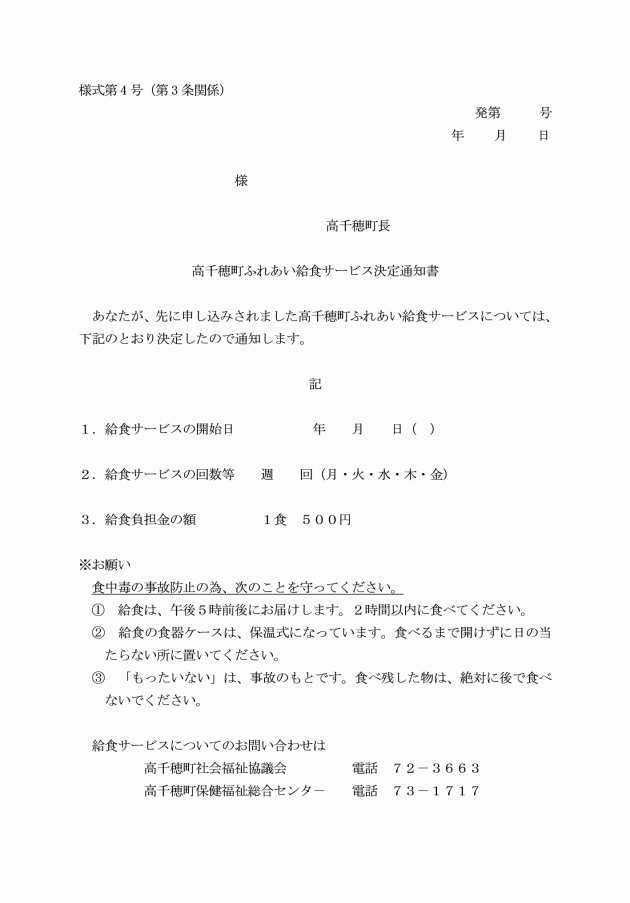 様式第４号（第３条関係）

発第　　号

年　　月　　日

様

高千穂町長

高千穂町ふれあい給食サービス決定通知書

あなたが、先に申し込みされました高千穂町ふれあい給食サービスについては、下記のとおり決定したので通知します。

記

１．給食サービスの開始日　　　年　　月　　日（　）

２．給食サービスの回数等　　週　　回（月・火・水・木・金）

３．給食負担金の額　　　１食　５００円

※お願い

食中毒の事故防止の為、次のことを守ってください。

①　給食は、午後５時前後にお届けします。２時間以内に食べてください。

②　給食の食器ケースは、保温式になっています。食べるまで開けずに日の当たらない所に置いてください。

③　「もったいない」は、事故のもとです。食べ残した物は、絶対に後で食べないでください。

給食サービスについてのお問い合わせは

高千穂町社会福祉協議会　　　電話　７２－３６６３

高千穂町保健福祉総合センター　　電話　７３－１７１７